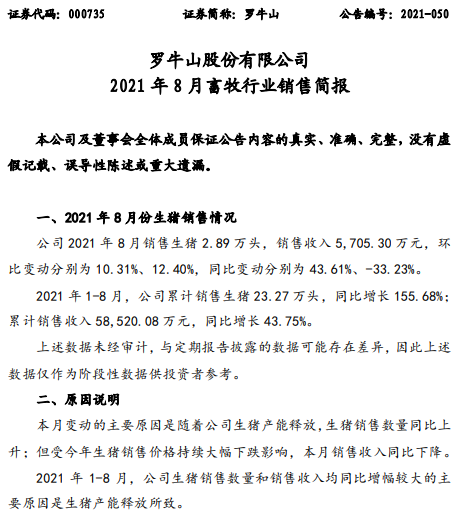 证券代码：000735　　证券简称：罗牛山　　公告编号：2021-050

罗牛山股份有限公司
2021 年 8 月畜牧行业销售简报

本公司及董事会全体成员保证公告内容的真实、准确、完整，没有虚假记载、误导性陈述或重大遗漏。

一、2021 年 8 月份生猪销售情况

公司 2021 年 8 月销售生猪 2.89 万头，销售收入 5,705.30 万元，环比变动分别为 10.31%、12.40%，同比变动分别为 43.61%、-33.23%。

2021 年 1-8 月，公司累计销售生猪 23.27 万头，同比增长 155.68%；累计销售收入 58,520.08 万元，同比增长 43.75%。

上述数据未经审计，与定期报告披露的数据可能存在差异，因此上述数据仅作为阶段性数据供投资者参考。

二、原因说明

本月变动的主要原因是随着公司生猪产能释放，生猪销售数量同比上升；但受今年生猪销售价格持续大幅下跌影响，本月销售收入同比下降。

2021 年 1-8 月，公司生猪销售数量和销售收入均同比增幅较大的主要原因是生猪产能释放所致。